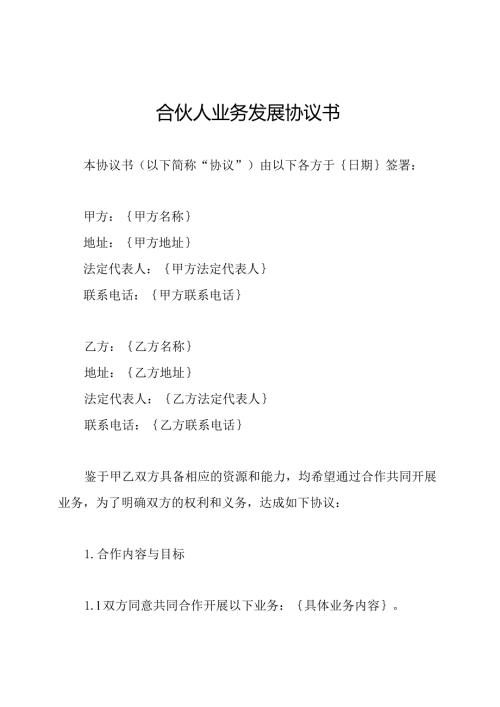 合伙人业务发展协议书

本协议书（以下简称“协议”）由以下各方于｛日期｝签署：

甲方：｛甲方名称｝
地址：｛甲方地址｝
法定代表人：｛甲方法定代表人｝
联系电话：｛甲方联系电话｝

乙方：｛乙方名称｝
地址：｛乙方地址｝
法定代表人：｛乙方法定代表人｝
联系电话：｛乙方联系电话｝

鉴于甲乙双方具备相应的资源和能力，均希望通过合作共同开展业务，为了明确双方的权利和义务，达成如下协议：

1. 合作内容与目标

1.1 双方同意共同合作开展以下业务：｛具体业务内容｝。